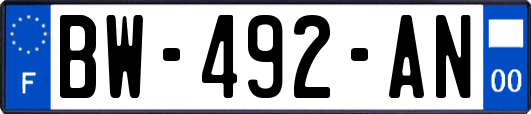 F
BW-492-AN
00